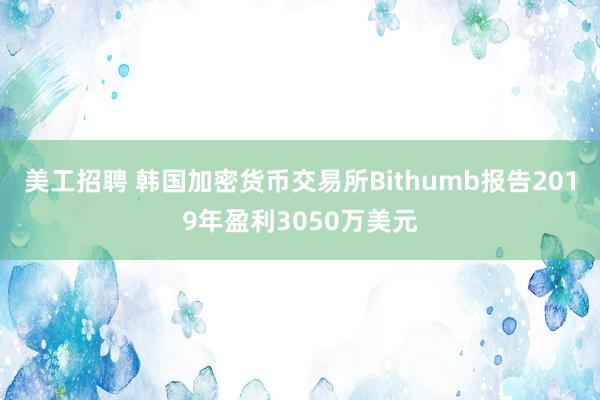 美工招聘 韩国加密货币交易所Bithumb报告2019年盈利3050万美元